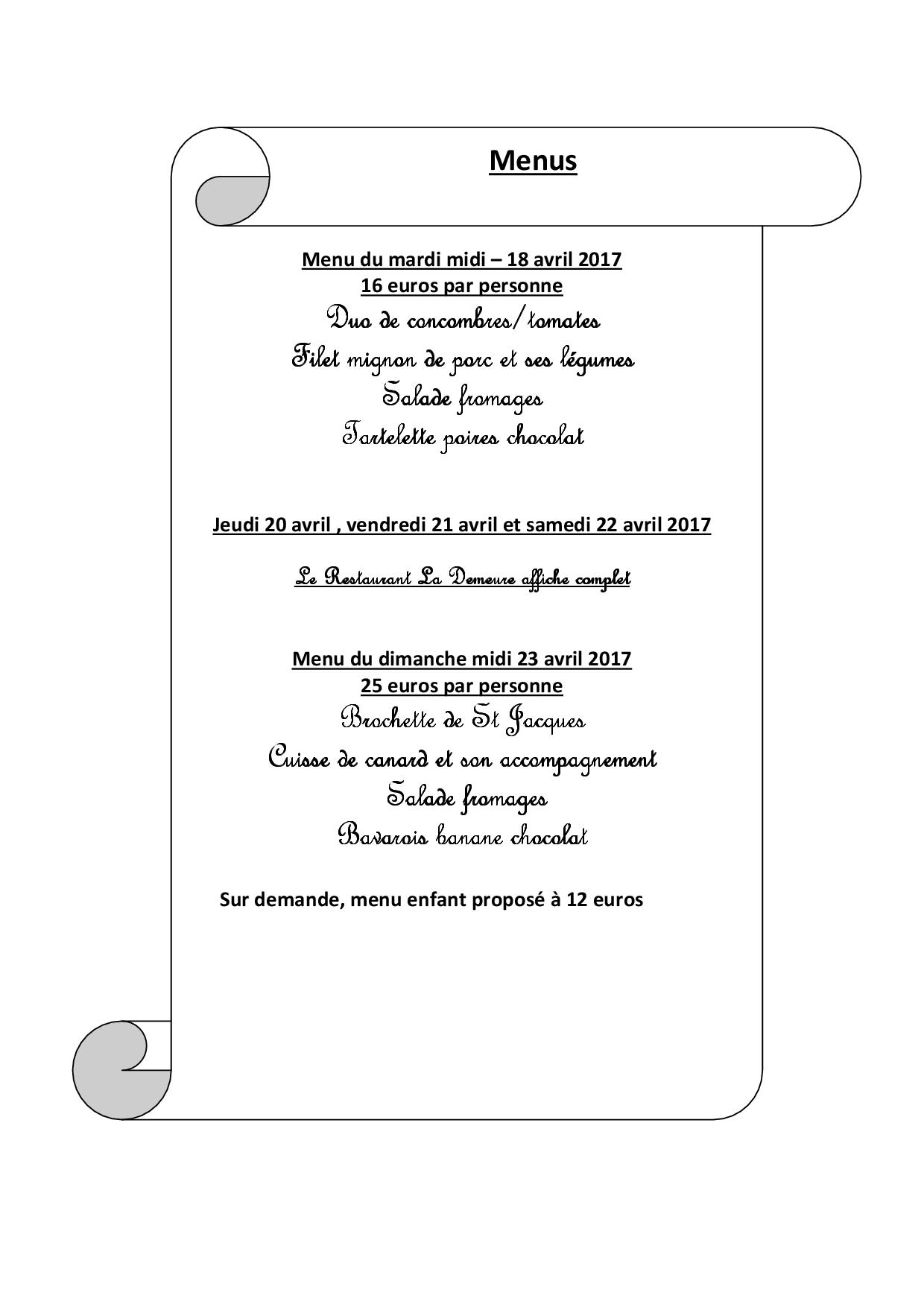 Menus

Menu du mardi midi – 18 avril 2017
16 euros par personne

Duo de concombres/tomates
Filet mignon de porc et ses légumes
Salade fromages
Tartelette poires chocolat

Jeudi 20 avril , vendredi 21 avril et samedi 22 avril 2017

Le Restaurant La Demeure affiche complet

Menu du dimanche midi 23 avril 2017
25 euros par personne

Brochette de St Jacques
Cuisse de canard et son accompagnement
Salade fromages
Bavarois banane chocolat

Sur demande, menu enfant proposé à 12 euros